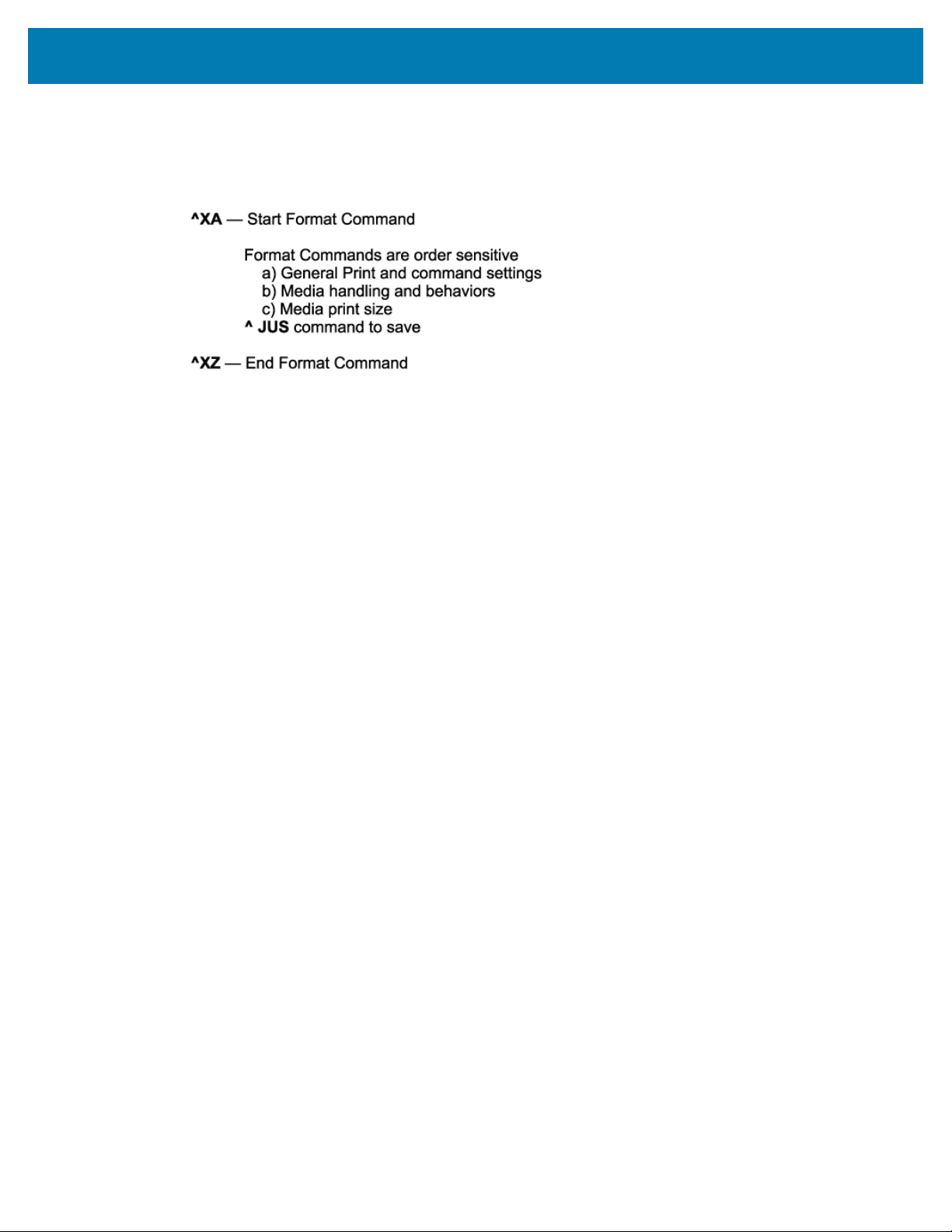 ^XA — Start Format Command

Format Commands are order sensitive
a) General Print and command settings
b) Media handling and behaviors
c) Media print size
^ JUS command to save

^XZ — End Format Command